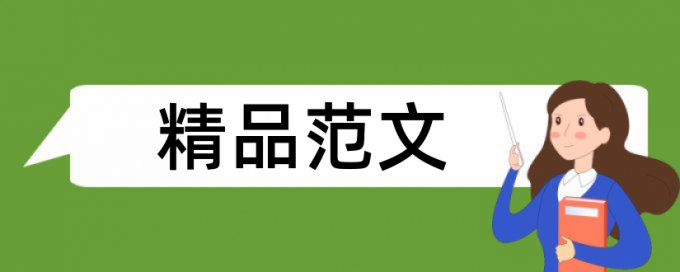 精品范文